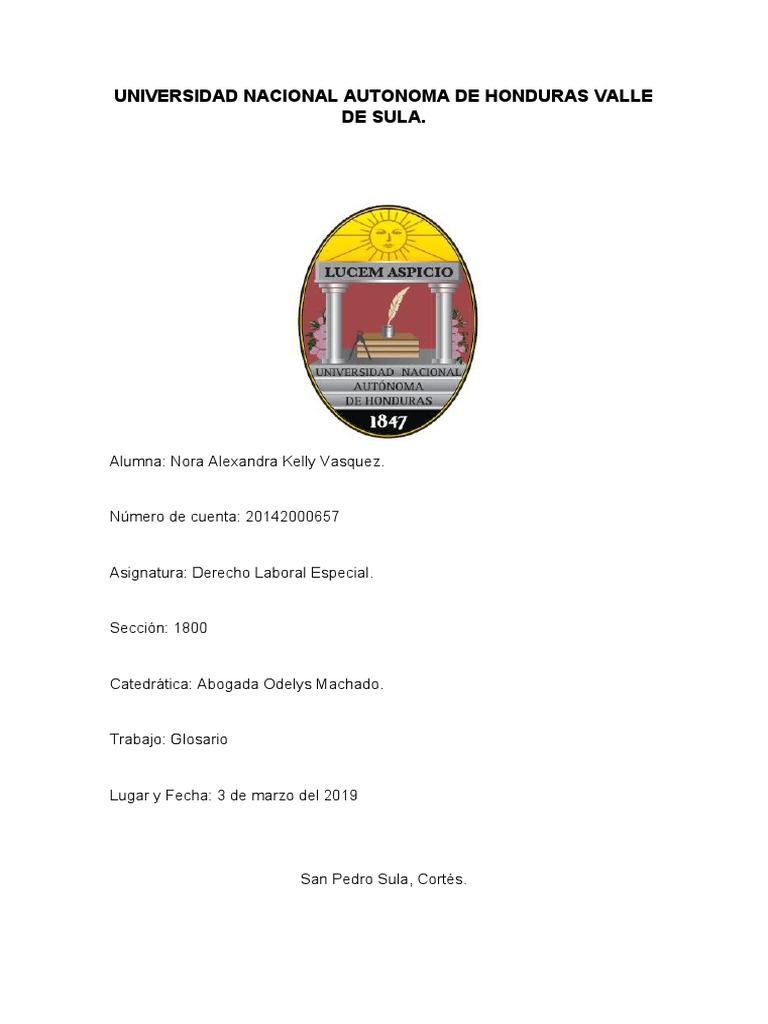 UNIVERSIDAD NACIONAL AUTONOMA DE HONDURAS VALLE DE SULA.

LUCEM ASPICIO
UNIVERSIDAD NACIONAL AUTÓNOMA DE HONDURAS
1847

Alumna: Nora Alexandra Kelly Vasquez.

Número de cuenta: 20142000657

Asignatura: Derecho Laboral Especial.

Sección: 1800

Catedrática: Abogada Odelys Machado.

Trabajo: Glosario

Lugar y Fecha: 3 de marzo del 2019

San Pedro Sula, Cortés.